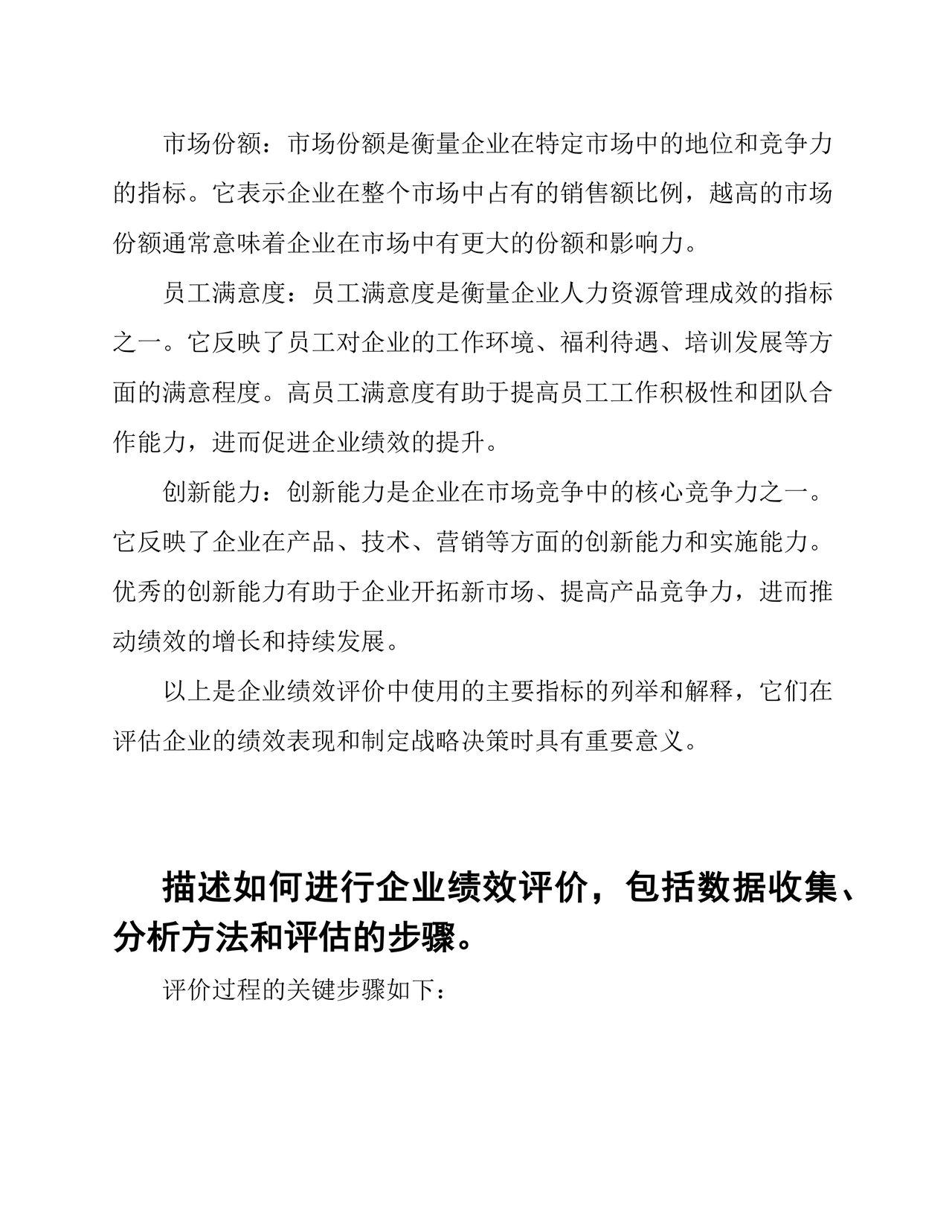 市场份额：市场份额是衡量企业在特定市场中的地位和竞争力的指标。它表示企业在整个市场中占有的销售额比例，越高的市场份额通常意味着企业在市场中有更大的份额和影响力。

员工满意度：员工满意度是衡量企业人力资源管理成效的指标之一。它反映了员工对企业的工作环境、福利待遇、培训发展等方面的满意程度。高员工满意度有助于提高员工工作积极性和团队合作能力，进而促进企业绩效的提升。

创新能力：创新能力是企业在市场竞争中的核心竞争力之一。它反映了企业在产品、技术、营销等方面的创新能力和实施能力。优秀的创新能力有助于企业开拓新市场、提高产品竞争力，进而推动绩效的增长和持续发展。

以上是企业绩效评价中使用的主要指标的列举和解释，它们在评估企业的绩效表现和制定战略决策时具有重要意义。

描述如何进行企业绩效评价，包括数据收集、分析方法和评估的步骤。

评价过程的关键步骤如下：